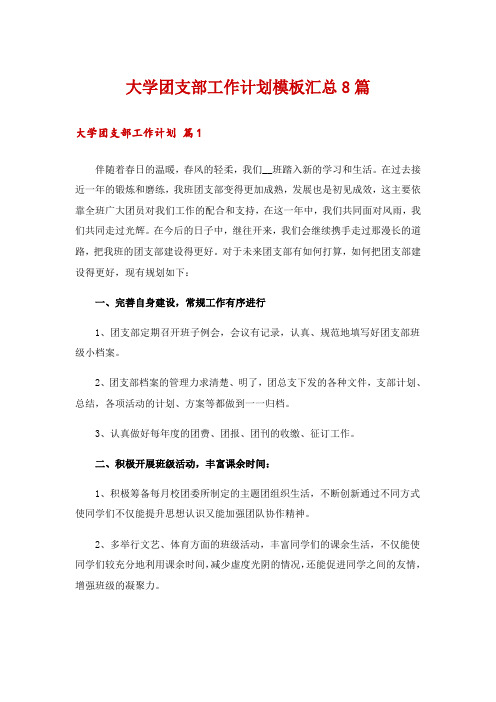 大学团支部工作计划模板汇总8篇

大学团支部工作计划 篇1

伴随着春日的温暖，春风的轻柔，我们__班踏入新的学习和生活。在过去接近一年的锻炼和磨练，我班团支部变得更加成熟，发展也是初见成效，这主要依靠全班广大团员对我们工作的配合和支持，在这一年中，我们共同面对风雨，我们共同走过光辉。在今后的日子中，继往开来，我们会继续携手走过那漫长的道路，把我班的团支部建设得更好。对于未来团支部有如何打算，如何把团支部建设得更好，现有规划如下：

一、完善自身建设，常规工作有序进行

1、团支部定期召开班子例会，会议有记录，认真、规范地填写好团支部班级小档案。

2、团支部档案的管理力求清楚、明了，团总支下发的各种文件，支部计划、总结，各项活动的计划、方案等都做到一一归档。

3、认真做好每年度的团费、团报、团刊的收缴、征订工作。

二、积极开展班级活动，丰富课余时间：

1、积极筹备每月校团委所制定的主题团组织生活，不断创新通过不同方式使同学们不仅能提升思想认识又能加强团队协作精神。

2、多举行文艺、体育方面的班级活动，丰富同学们的课余生活，不仅能使同学们较充分地利用课余时间，减少虚度光阴的情况，还能促进同学之间的友情，增强班级的凝聚力。